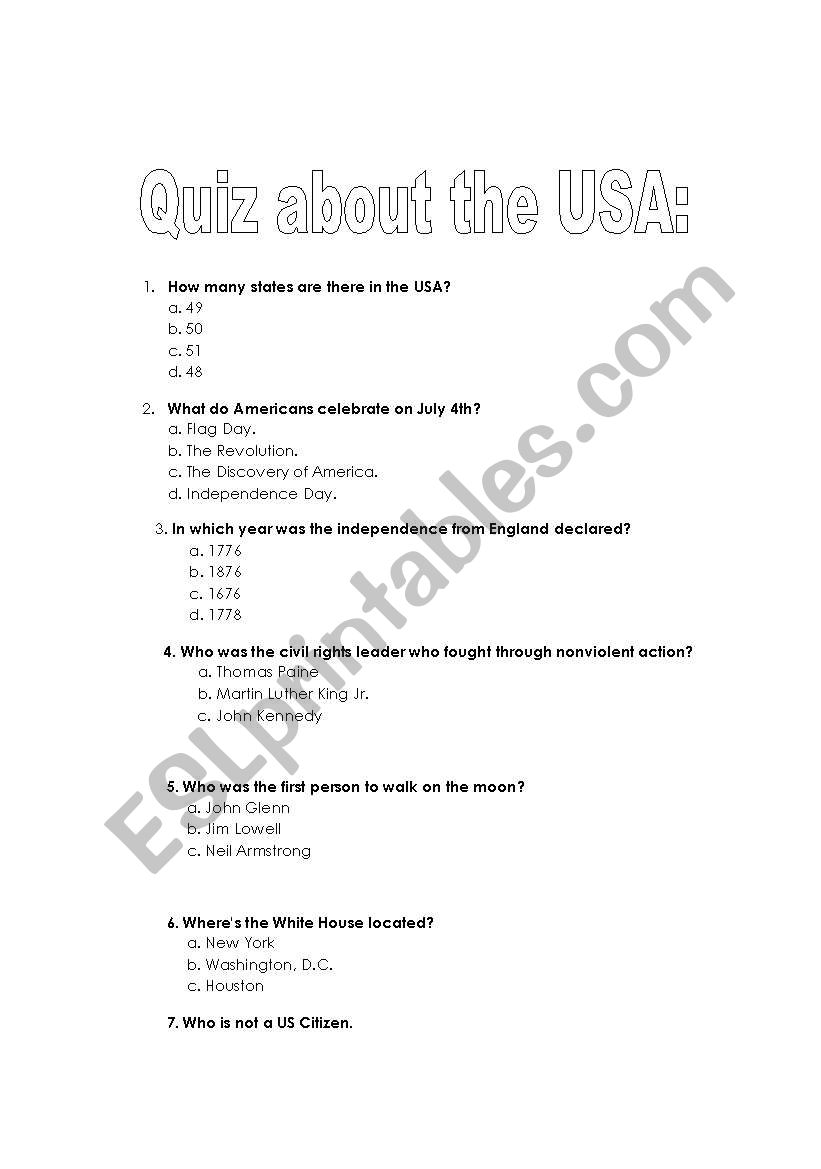 Quiz about the USA:

1. How many states are there in the USA?
a. 49
b. 50
c. 51
d. 48

2. What do Americans celebrate on July 4th?
a. Flag Day.
b. The Revolution.
c. The Discovery of America.
d. Independence Day.

3. In which year was the independence from England declared?
a. 1776
b. 1876
c. 1676
d. 1778

4. Who was the civil rights leader who fought through nonviolent action?
a. Thomas Paine
b. Martin Luther King Jr.
c. John Kennedy

5. Who was the first person to walk on the moon?
a. John Glenn
b. Jim Lowell
c. Neil Armstrong

6. Where's the White House located?
a. New York
b. Washington, D.C.
c. Houston

7. Who is not a US Citizen.

ESLprintables.com